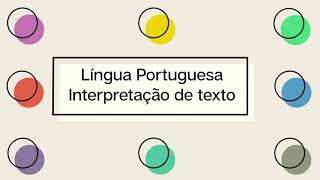 Língua Portuguesa
Interpretação de texto